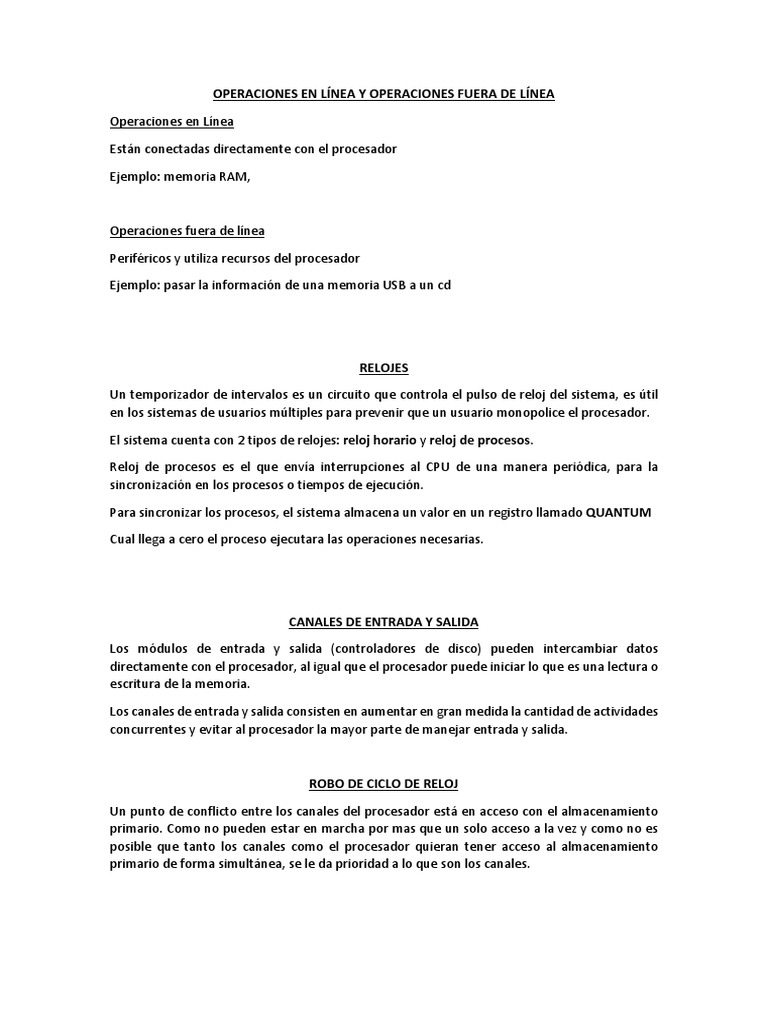 OPERACIONES EN LÍNEA Y OPERACIONES FUERA DE LÍNEA

Operaciones en Línea

Están conectadas directamente con el procesador

Ejemplo: memoria RAM,

Operaciones fuera de línea

Periféricos y utiliza recursos del procesador

Ejemplo: pasar la información de una memoria USB a un cd

RELOJES

Un temporizador de intervalos es un circuito que controla el pulso de reloj del sistema, es útil en los sistemas de usuarios múltiples para prevenir que un usuario monopolice el procesador.

El sistema cuenta con 2 tipos de relojes: reloj horario y reloj de procesos.

Reloj de procesos es el que envía interrupciones al CPU de una manera periódica, para la sincronización en los procesos o tiempos de ejecución.

Para sincronizar los procesos, el sistema almacena un valor en un registro llamado QUANTUM

Cual llega a cero el proceso ejecutara las operaciones necesarias.

CANALES DE ENTRADA Y SALIDA

Los módulos de entrada y salida (controladores de disco) pueden intercambiar datos directamente con el procesador, al igual que el procesador puede iniciar lo que es una lectura o escritura de la memoria.

Los canales de entrada y salida consisten en aumentar en gran medida la cantidad de actividades concurrentes y evitar al procesador la mayor parte de manejar entrada y salida.

ROBO DE CICLO DE RELOJ

Un punto de conflicto entre los canales del procesador está en acceso con el almacenamiento primario. Como no pueden estar en marcha por mas que un solo acceso a la vez y como no es posible que tanto los canales como el procesador quieran tener acceso al almacenamiento primario de forma simultánea, se le da prioridad a lo que son los canales.